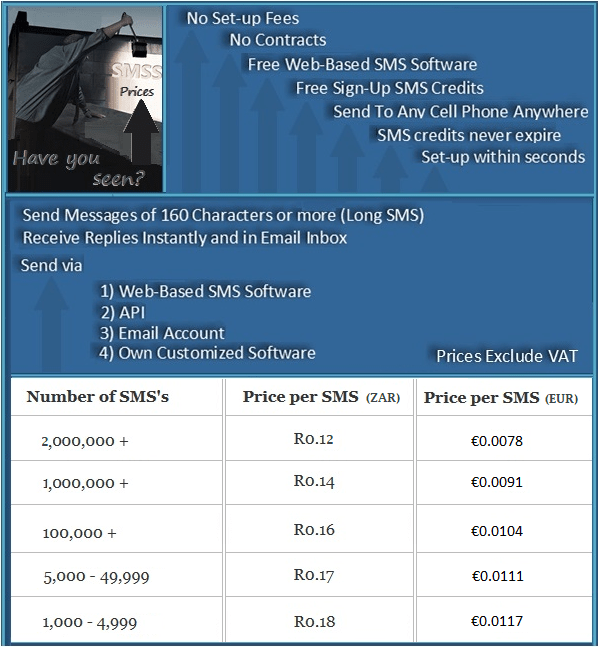 SMSS
Prices

Have you seen?

No Set-up Fees
No Contracts
Free Web-Based SMS Software
Free Sign-Up SMS Credits
Send To Any Cell Phone Anywhere
SMS credits never expire
Set-up within seconds

Send Messages of 160 Characters or more (Long SMS)
Receive Replies Instantly and in Email Inbox

Send via

1) Web-Based SMS Software
2) API
3) Email Account
4) Own Customized Software

Prices Exclude VAT

| Number of SMS's | Price per SMS (ZAR) | Price per SMS (EUR) |
|---|---|---|
| 2,000,000 + | R0.12 | €0.0078 |
| 1,000,000 + | R0.14 | €0.0091 |
| 100,000 + | R0.16 | €0.0104 |
| 5,000 - 49,999 | R0.17 | €0.0111 |
| 1,000 - 4,999 | R0.18 | €0.0117 |